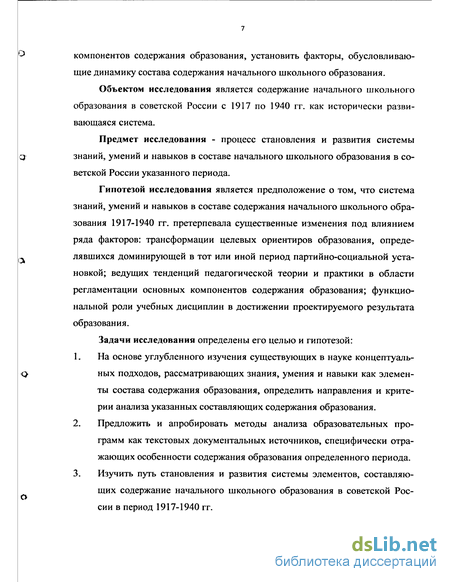 7

компонентов содержания образования, установить факторы, обусловливающие динамику состава содержания начального школьного образования.

Объектом исследования является содержание начального школьного образования в советской России с 1917 по 1940 гг. как исторически развивающаяся система.

Предмет исследования - процесс становления и развития системы знаний, умений и навыков в составе начального школьного образования в советской России указанного периода.

Гипотезой исследования является предположение о том, что система знаний, умений и навыков в составе содержания начального школьного образования 1917-1940 гг. претерпевала существенные изменения под влиянием ряда факторов: трансформации целевых ориентиров образования, определявшихся доминирующей в тот или иной период партийно-социальной установкой; ведущих тенденций педагогической теории и практики в области регламентации основных компонентов содержания образования; функциональной роли учебных дисциплин в достижении проектируемого результата образования.

Задачи исследования определены его целью и гипотезой:

1. На основе углубленного изучения существующих в науке концептуальных подходов, рассматривающих знания, умения и навыки как элементы состава содержания образования, определить направления и критерии анализа указанных составляющих содержания образования.

2. Предложить и апробировать методы анализа образовательных программ как текстовых документальных источников, специфически отражающих особенности содержания образования определенного периода.

3. Изучить путь становления и развития системы элементов, составляющих содержание начального школьного образования в советской России в период 1917-1940 гг.

dsLib.net
библиотека диссертаций